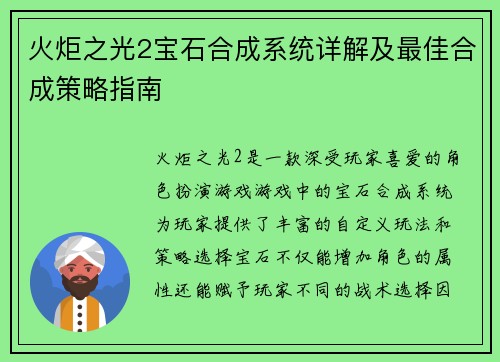 火炬之光2宝石合成系统详解及最佳合成策略指南

火炬之光2是一款深受玩家喜爱的角色扮演游戏游戏中的宝石合成系统为玩家提供了丰富的自定义玩法和策略选择宝石不仅能增加角色的属性还能赋予玩家不同的战术选择因